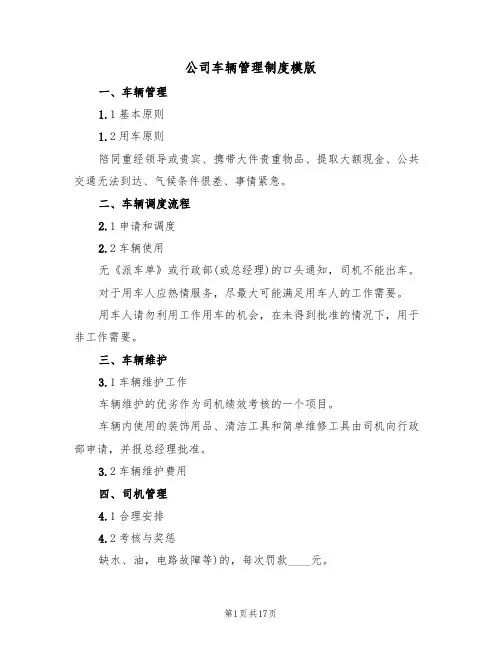 公司车辆管理制度模版

一、车辆管理

1.1 基本原则

1.2 用车原则

陪同重经领导或贵宾、携带大件贵重物品、提取大额现金、公共交通无法到达、气候条件很差、事情紧急。

二、车辆调度流程

2.1 申请和调度

2.2 车辆使用

无《派车单》或行政部(或总经理)的口头通知，司机不能出车。

对于用车人应热情服务，尽最大可能满足用车人的工作需要。

用车人请勿利用工作用车的机会，在未得到批准的情况下，用于非工作需要。

三、车辆维护

3.1 车辆维护工作

车辆维护的优劣作为司机绩效考核的一个项目。

车辆内使用的装饰用品、清洁工具和简单维修工具由司机向行政部申请，并报总经理批准。

3.2 车辆维护费用

四、司机管理

4.1 合理安排

4.2 考核与奖惩

缺水、油，电路故障等)的，每次罚款____元。

第1页共17页